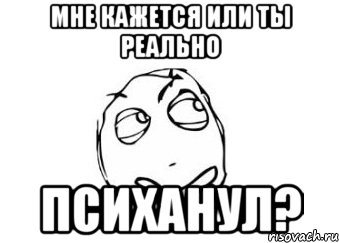 МНЕ КАЖЕТСЯ ИЛИ ТЫ РЕАЛЬНО

ПСИХАНУЛ?

risovach.ru